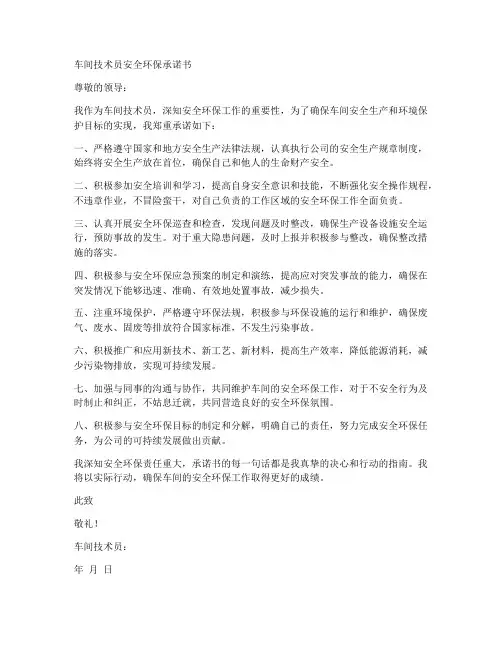 车间技术员安全环保承诺书

尊敬的领导：

我作为车间技术员，深知安全环保工作的重要性，为了确保车间安全生产和环境保护目标的实现，我郑重承诺如下：

一、严格遵守国家和地方安全生产法律法规，认真执行公司的安全生产规章制度，始终将安全生产放在首位，确保自己和他人的生命财产安全。

二、积极参加安全培训和学习，提高自身安全意识和技能，不断强化安全操作规程，不违章作业，不冒险蛮干，对自己负责的工作区域的安全环保工作全面负责。

三、认真开展安全环保巡查和检查，发现问题及时整改，确保生产设备设施安全运行，预防事故的发生。对于重大隐患问题，及时上报并积极参与整改，确保整改措施的落实。

四、积极参与安全环保应急预案的制定和演练，提高应对突发事故的能力，确保在突发情况下能够迅速、准确、有效地处置事故，减少损失。

五、注重环境保护，严格遵守环保法规，积极参与环保设施的运行和维护，确保废气、废水、固废等排放符合国家标准，不发生污染事故。

六、积极推广和应用新技术、新工艺、新材料，提高生产效率，降低能源消耗，减少污染物排放，实现可持续发展。

七、加强与同事的沟通与协作，共同维护车间的安全环保工作，对于不安全行为及时制止和纠正，不姑息迁就，共同营造良好的安全环保氛围。

八、积极参与安全环保目标的制定和分解，明确自己的责任，努力完成安全环保任务，为公司的可持续发展做出贡献。

我深知安全环保责任重大，承诺书的每一句话都是我真挚的决心和行动的指南。我将以实际行动，确保车间的安全环保工作取得更好的成绩。

此致

敬礼！

车间技术员：

年 月 日